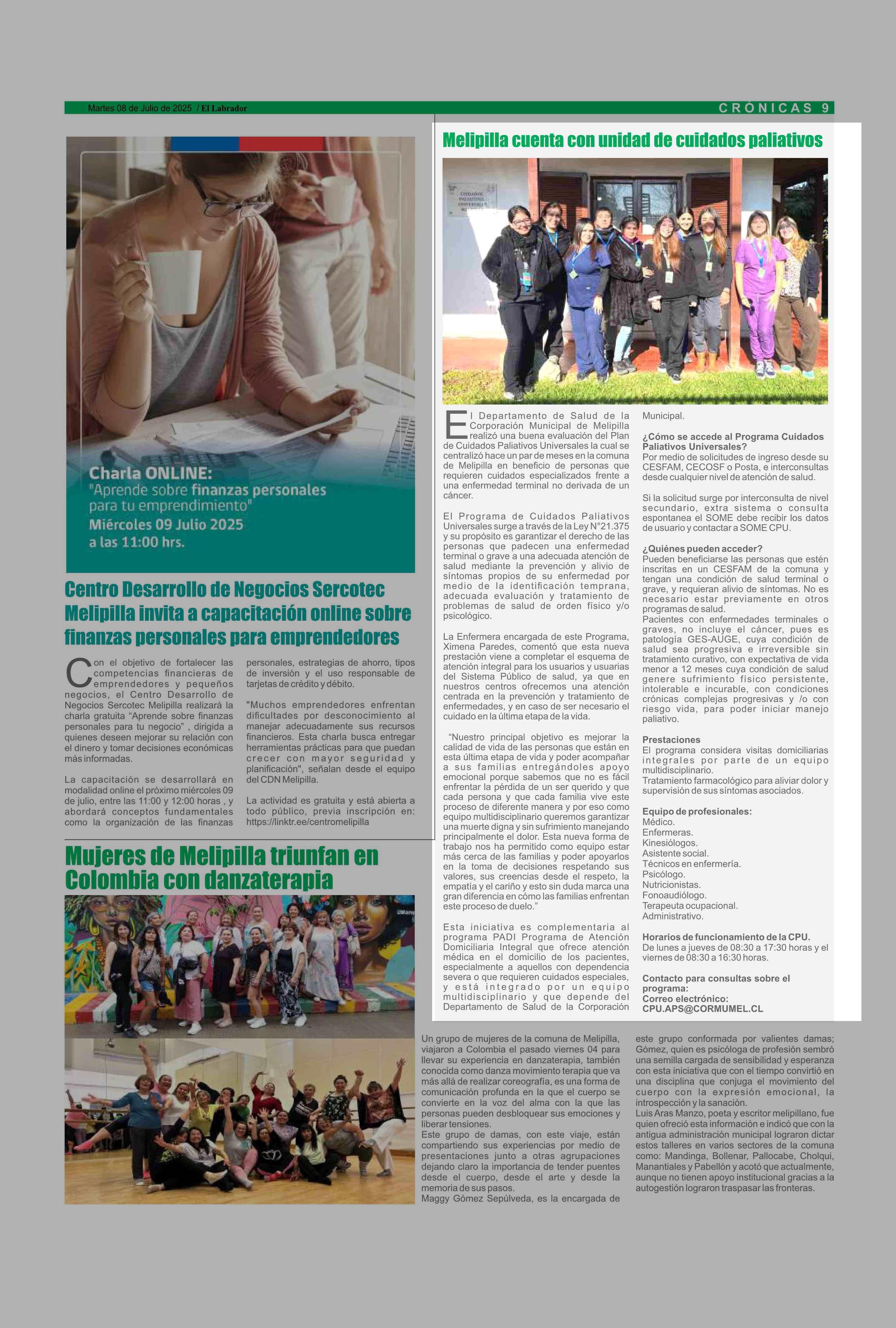 Martes 08 de Julio de 2025 / El Labrador

CRÓNICAS 9

Charla ONLINE:
"Aprende sobre finanzas personales para tu emprendimiento"
Miércoles 09 Julio 2025
a las 11:00 hrs.

Centro Desarrollo de Negocios Sercotec Melipilla invita a capacitación online sobre finanzas personales para emprendedores

Con el objetivo de fortalecer las competencias financieras de emprendedores y pequeños negocios, el Centro Desarrollo de Negocios Sercotec Melipilla realizará la charla gratuita “Aprende sobre finanzas personales para tu negocio” , dirigida a quienes deseen mejorar su relación con el dinero y tomar decisiones económicas más informadas.

La capacitación se desarrollará en modalidad online el próximo miércoles 09 de julio, entre las 11:00 y 12:00 horas , y abordará conceptos fundamentales como la organización de las finanzas personales, estrategias de ahorro, tipos de inversión y el uso responsable de tarjetas de crédito y débito.

"Muchos emprendedores enfrentan dificultades por desconocimiento al manejar adecuadamente sus recursos financieros. Esta charla busca entregar herramientas prácticas para que puedan crecer con mayor seguridad y planificación", señalan desde el equipo del CDN Melipilla.

La actividad es gratuita y está abierta a todo público, previa inscripción en: https://linktr.ee/centromelipilla

Melipilla cuenta con unidad de cuidados paliativos

CUIDADOS PALIATIVOS UNIVERSALES

El Departamento de Salud de la Corporación Municipal de Melipilla realizó una buena evaluación del Plan de Cuidados Paliativos Universales la cual se centralizó hace un par de meses en la comuna de Melipilla en beneficio de personas que requieren cuidados especializados frente a una enfermedad terminal no derivada de un cáncer.

El Programa de Cuidados Paliativos Universales surge a través de la Ley N°21.375 y su propósito es garantizar el derecho de las personas que padecen una enfermedad terminal o grave a una adecuada atención de salud mediante la prevención y alivio de síntomas propios de su enfermedad por medio de la identificación temprana, adecuada evaluación y tratamiento de problemas de salud de orden físico y/o psicológico.

La Enfermera encargada de este Programa, Ximena Paredes, comentó que esta nueva prestación viene a completar el esquema de atención integral para los usuarios y usuarias del Sistema Público de salud, ya que en nuestros centros ofrecemos una atención centrada en la prevención y tratamiento de enfermedades, y en caso de ser necesario el cuidado en la última etapa de la vida.

“Nuestro principal objetivo es mejorar la calidad de vida de las personas que están en esta última etapa de vida y poder acompañar a sus familias entregándoles apoyo emocional porque sabemos que no es fácil enfrentar la pérdida de un ser querido y que cada persona y que cada familia vive este proceso de diferente manera y por eso como equipo multidisciplinario queremos garantizar una muerte digna y sin sufrimiento manejando principalmente el dolor. Esta nueva forma de trabajo nos ha permitido como equipo estar más cerca de las familias y poder apoyarlos en la toma de decisiones respetando sus valores, sus creencias desde el respeto, la empatía y el cariño y esto sin duda marca una gran diferencia en cómo las familias enfrentan este proceso de duelo.”

Esta iniciativa es complementaria al programa PADI Programa de Atención Domiciliaria Integral que ofrece atención médica en el domicilio de los pacientes, especialmente a aquellos con dependencia severa o que requieren cuidados especiales, y está integrado por un equipo multidisciplinario y que depende del Departamento de Salud de la Corporación Municipal.

¿Cómo se accede al Programa Cuidados Paliativos Universales?
Por medio de solicitudes de ingreso desde su CESFAM, CECOSF o Posta, e interconsultas desde cualquier nivel de atención de salud.

Si la solicitud surge por interconsulta de nivel secundario, extra sistema o consulta espontanea el SOME debe recibir los datos de usuario y contactar a SOME CPU.

¿Quiénes pueden acceder?
Pueden beneficiarse las personas que estén inscritas en un CESFAM de la comuna y tengan una condición de salud terminal o grave, y requieran alivio de síntomas. No es necesario estar previamente en otros programas de salud.
Pacientes con enfermedades terminales o graves, no incluye el cáncer, pues es patología GES-AUGE, cuya condición de salud sea progresiva e irreversible sin tratamiento curativo, con expectativa de vida menor a 12 meses cuya condición de salud genere sufrimiento físico persistente, intolerable e incurable, con condiciones crónicas complejas progresivas y /o con riesgo vida, para poder iniciar manejo paliativo.

Prestaciones
El programa considera visitas domiciliarias integrales por parte de un equipo multidisciplinario.
Tratamiento farmacológico para aliviar dolor y supervisión de sus síntomas asociados.

Equipo de profesionales:
Médico.
Enfermeras.
Kinesiólogos.
Asistente social.
Técnicos en enfermería.
Psicólogo.
Nutricionistas.
Fonoaudiólogo.
Terapeuta ocupacional.
Administrativo.

Horarios de funcionamiento de la CPU.
De lunes a jueves de 08:30 a 17:30 horas y el viernes de 08:30 a 16:30 horas.

Contacto para consultas sobre el programa:
Correo electrónico:
CPU.APS@CORMUMEL.CL

Mujeres de Melipilla triunfan en Colombia con danzaterapia

Un grupo de mujeres de la comuna de Melipilla, viajaron a Colombia el pasado viernes 04 para llevar su experiencia en danzaterapia, también conocida como danza movimiento terapia que va más allá de realizar coreografía, es una forma de comunicación profunda en la que el cuerpo se convierte en la voz del alma con la que las personas pueden desbloquear sus emociones y liberar tensiones.
Este grupo de damas, con este viaje, están compartiendo sus experiencias por medio de presentaciones junto a otras agrupaciones dejando claro la importancia de tender puentes desde el cuerpo, desde el arte y desde la memoria de sus pasos.
Maggy Gómez Sepúlveda, es la encargada de este grupo conformada por valientes damas; Gómez, quien es psicóloga de profesión sembró una semilla cargada de sensibilidad y esperanza con esta iniciativa que con el tiempo convirtió en una disciplina que conjuga el movimiento del cuerpo con la expresión emocional, la introspección y la sanación.
Luis Aras Manzo, poeta y escritor melipillano, fue quien ofreció esta información e indicó que con la antigua administración municipal lograron dictar estos talleres en varios sectores de la comuna como: Mandinga, Bollenar, Pallocabe, Cholqui, Manantiales y Pabellón y acotó que actualmente, aunque no tienen apoyo institucional gracias a la autogestión lograron traspasar las fronteras.